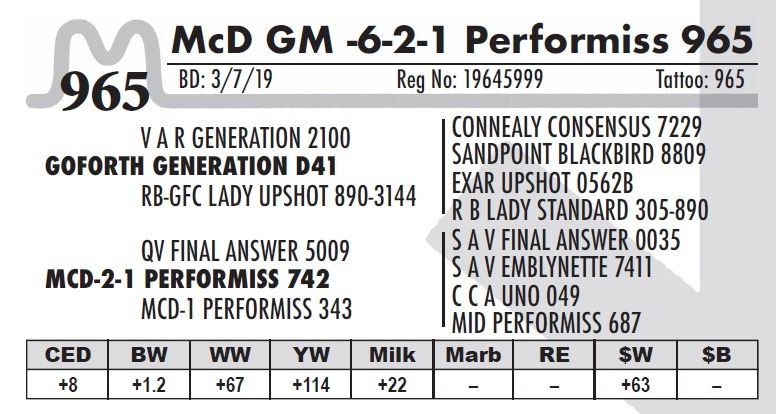 965

McD GM -6-2-1 Performiss 965

BD: 3/7/19 Reg No: 19645999 Tattoo: 965

V A R GENERATION 2100
GOFORTH GENERATION D41
RB-GFC LADY UPSHOT 890-3144

QV FINAL ANSWER 5009
MCD-2-1 PERFORMISS 742
MCD-1 PERFORMISS 343

CONNEALY CONSENSUS 7229
SANDPOINT BLACKBIRD 8809
EXAR UPSHOT 0562B
R B LADY STANDARD 305-890
S A V FINAL ANSWER 0035
S A V EMBLYNETTE 7411
C C A UNO 049
MID PERFORMISS 687

| CED | BW | WW | YW | Milk | Marb | RE | $W | $B |
|---|---|---|---|---|---|---|---|---|
| +8 | +1.2 | +67 | +114 | +22 | – | – | +63 | – |